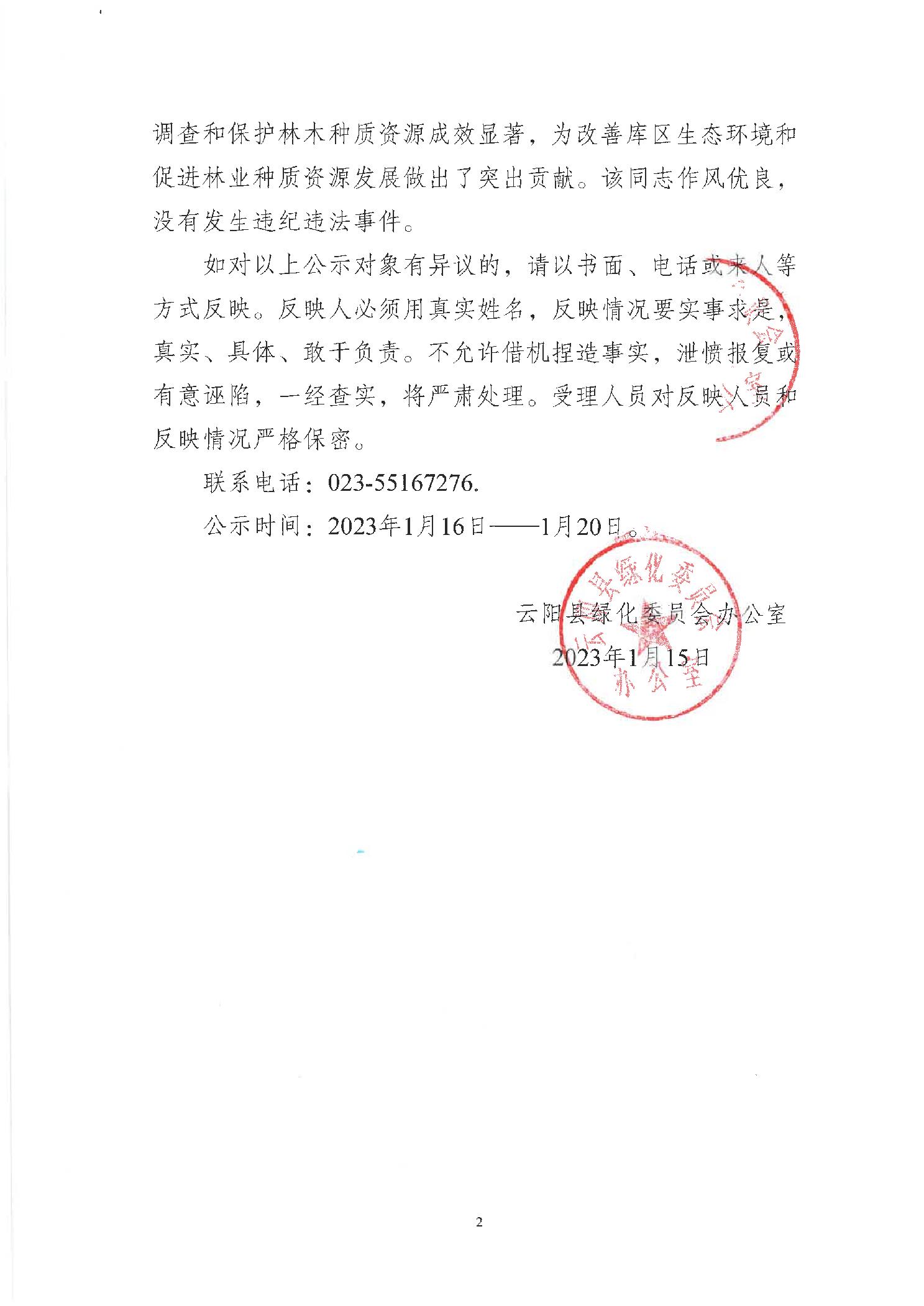 调查和保护林木种质资源成效显著，为改善库区生态环境和促进林业种质资源发展做出了突出贡献。该同志作风优良，没有发生违纪违法事件。

如对以上公示对象有异议的，请以书面、电话或来人等方式反映。反映人必须用真实姓名，反映情况要实事求是，真实、具体、敢于负责。不允许借机捏造事实，泄愤报复或有意诬陷，一经查实，将严肃处理。受理人员对反映人员和反映情况严格保密。

联系电话：023-55167276.

公示时间：2023年1月16日——1月20日。

云阳县绿化委员会办公室
2023年1月15日

云阳县绿化委员会办公室

2